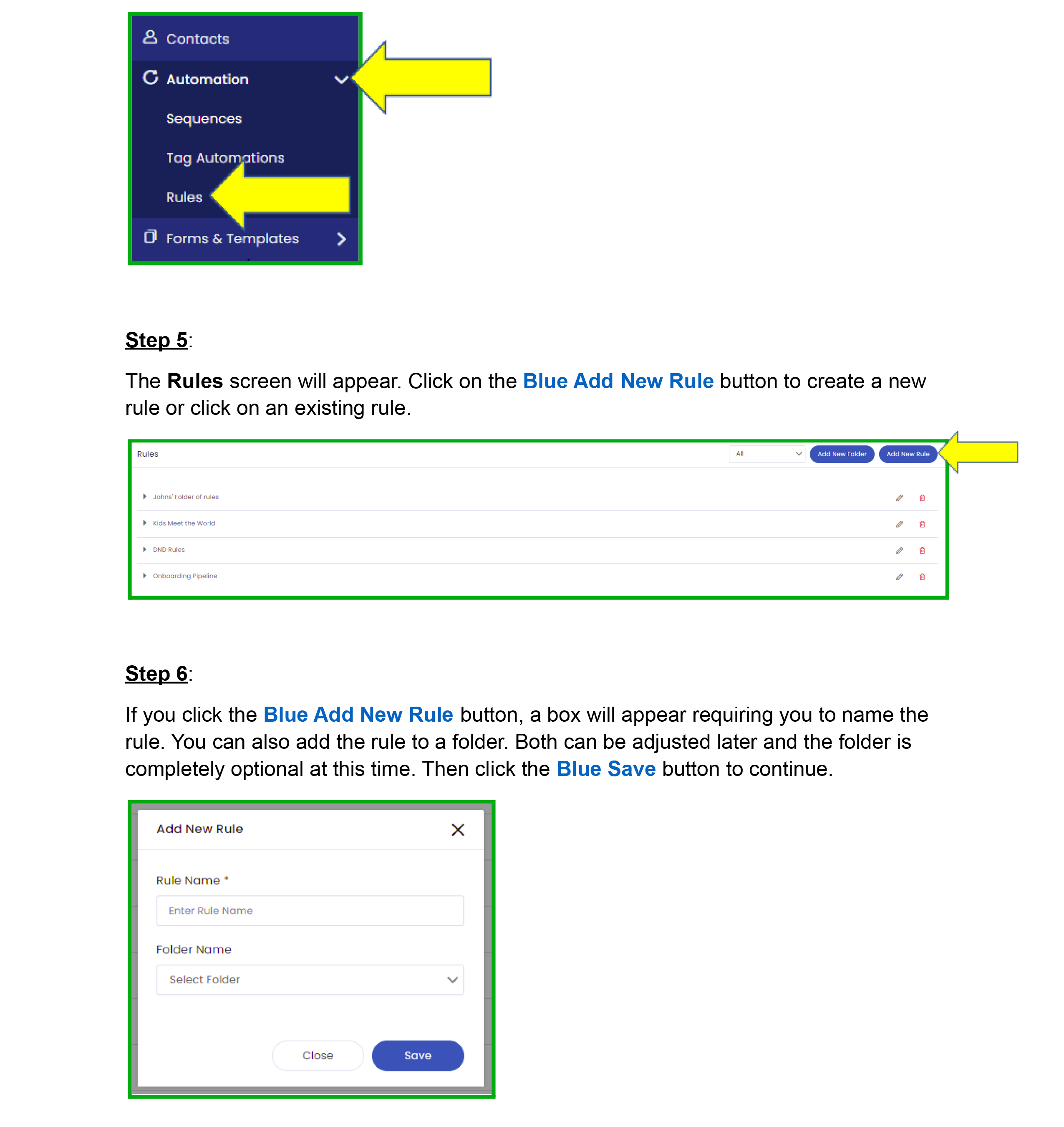 Contacts

Automation

Sequences

Tag Automations

Rules

Forms & Templates

Step 5:

The Rules screen will appear. Click on the Blue Add New Rule button to create a new rule or click on an existing rule.

Rules

All

Add New Folder

Add New Rule

Johns' Folder of rules

Kids Meet the World

DND Rules

Onboarding Pipeline

Step 6:

If you click the Blue Add New Rule button, a box will appear requiring you to name the rule. You can also add the rule to a folder. Both can be adjusted later and the folder is completely optional at this time. Then click the Blue Save button to continue.

Add New Rule

Rule Name *

Enter Rule Name

Folder Name

Select Folder

Close

Save